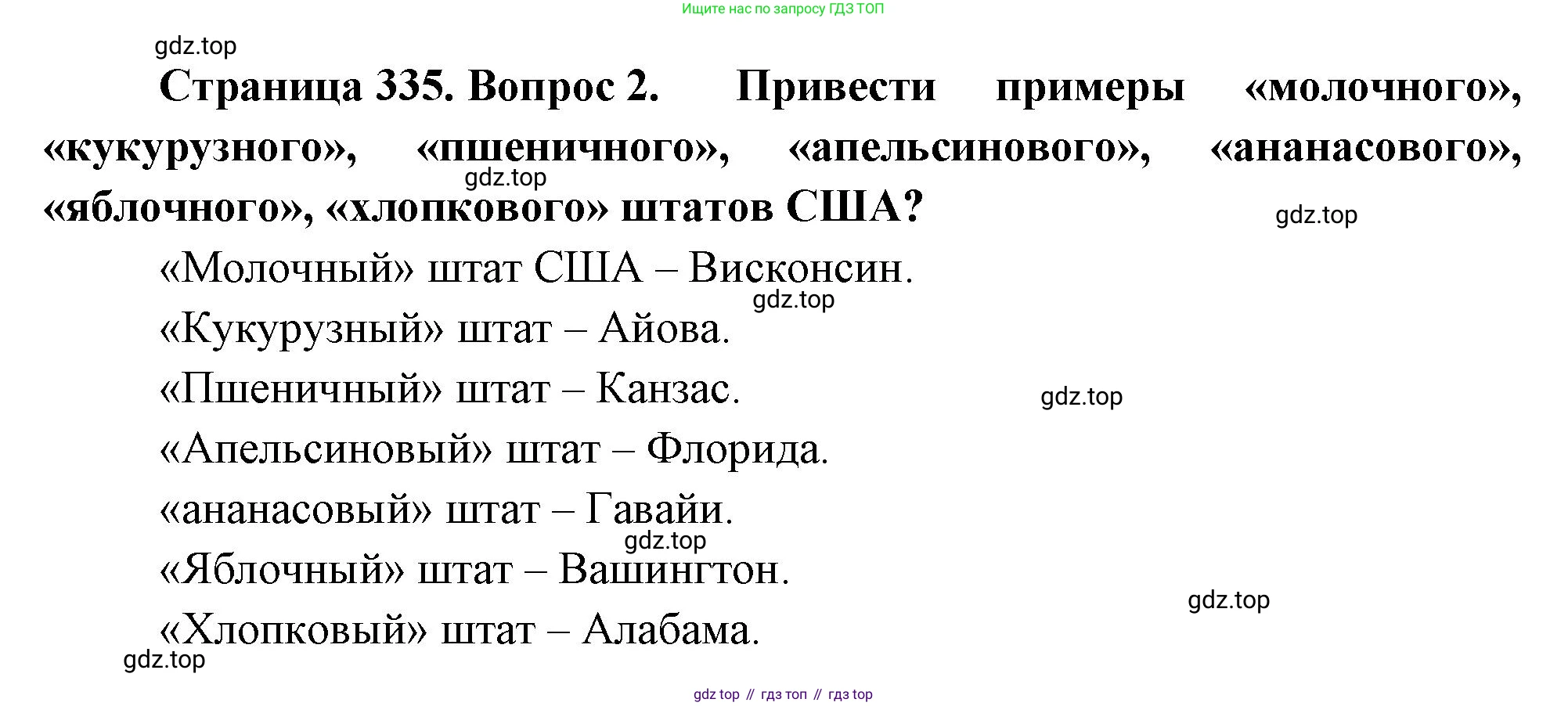 Ищите нас по запросу ГДЗ ТОП

Страница 335. Вопрос 2. Привести примеры «молочного», «кукурузного», «пшеничного», «апельсинового», «ананасового», «яблочного», «хлопкового» штатов США?

«Молочный» штат США – Висконсин.

«Кукурузный» штат – Айова.

«Пшеничный» штат – Канзас.

«Апельсиновый» штат – Флорида.

«ананасовый» штат – Гавайи.

«Яблочный» штат – Вашингтон.

«Хлопковый» штат – Алабама.

gdz top // гдз топ // гдз top

gdz.top